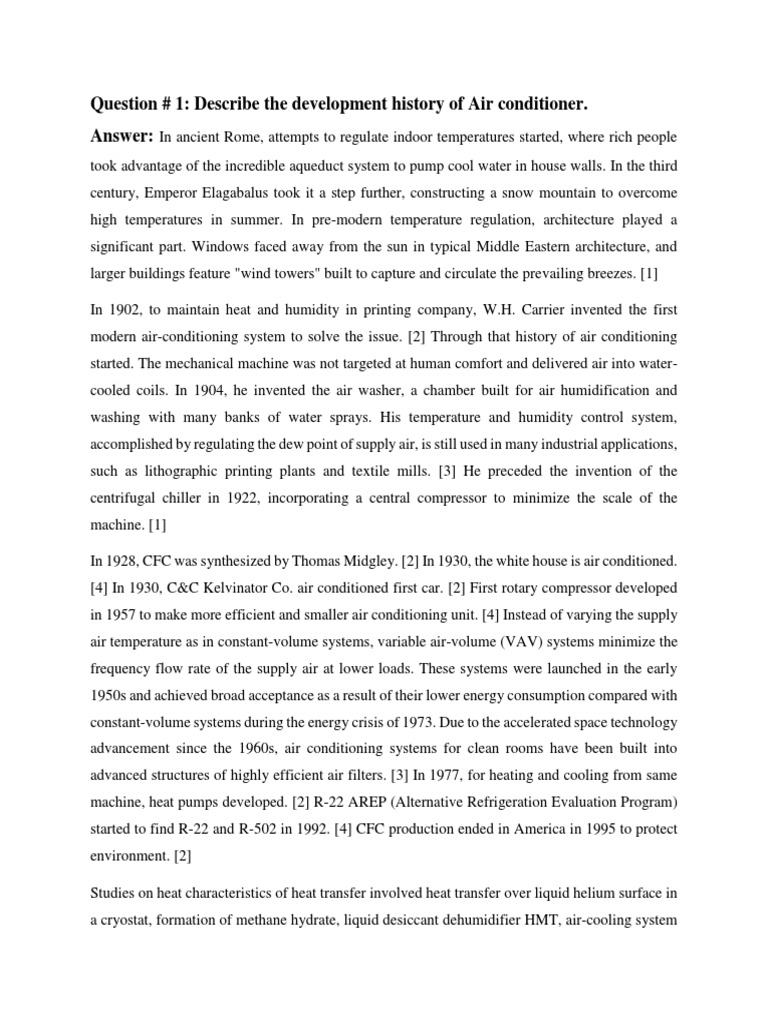 Question # 1: Describe the development history of Air conditioner.

Answer: In ancient Rome, attempts to regulate indoor temperatures started, where rich people took advantage of the incredible aqueduct system to pump cool water in house walls. In the third century, Emperor Elagabalus took it a step further, constructing a snow mountain to overcome high temperatures in summer. In pre-modern temperature regulation, architecture played a significant part. Windows faced away from the sun in typical Middle Eastern architecture, and larger buildings feature "wind towers" built to capture and circulate the prevailing breezes. [1]

In 1902, to maintain heat and humidity in printing company, W.H. Carrier invented the first modern air-conditioning system to solve the issue. [2] Through that history of air conditioning started. The mechanical machine was not targeted at human comfort and delivered air into water-cooled coils. In 1904, he invented the air washer, a chamber built for air humidification and washing with many banks of water sprays. His temperature and humidity control system, accomplished by regulating the dew point of supply air, is still used in many industrial applications, such as lithographic printing plants and textile mills. [3] He preceded the invention of the centrifugal chiller in 1922, incorporating a central compressor to minimize the scale of the machine. [1]

In 1928, CFC was synthesized by Thomas Midgley. [2] In 1930, the white house is air conditioned. [4] In 1930, C&C Kelvinator Co. air conditioned first car. [2] First rotary compressor developed in 1957 to make more efficient and smaller air conditioning unit. [4] Instead of varying the supply air temperature as in constant-volume systems, variable air-volume (VAV) systems minimize the frequency flow rate of the supply air at lower loads. These systems were launched in the early 1950s and achieved broad acceptance as a result of their lower energy consumption compared with constant-volume systems during the energy crisis of 1973. Due to the accelerated space technology advancement since the 1960s, air conditioning systems for clean rooms have been built into advanced structures of highly efficient air filters. [3] In 1977, for heating and cooling from same machine, heat pumps developed. [2] R-22 AREP (Alternative Refrigeration Evaluation Program) started to find R-22 and R-502 in 1992. [4] CFC production ended in America in 1995 to protect environment. [2]

Studies on heat characteristics of heat transfer involved heat transfer over liquid helium surface in a cryostat, formation of methane hydrate, liquid desiccant dehumidifier HMT, air-cooling system